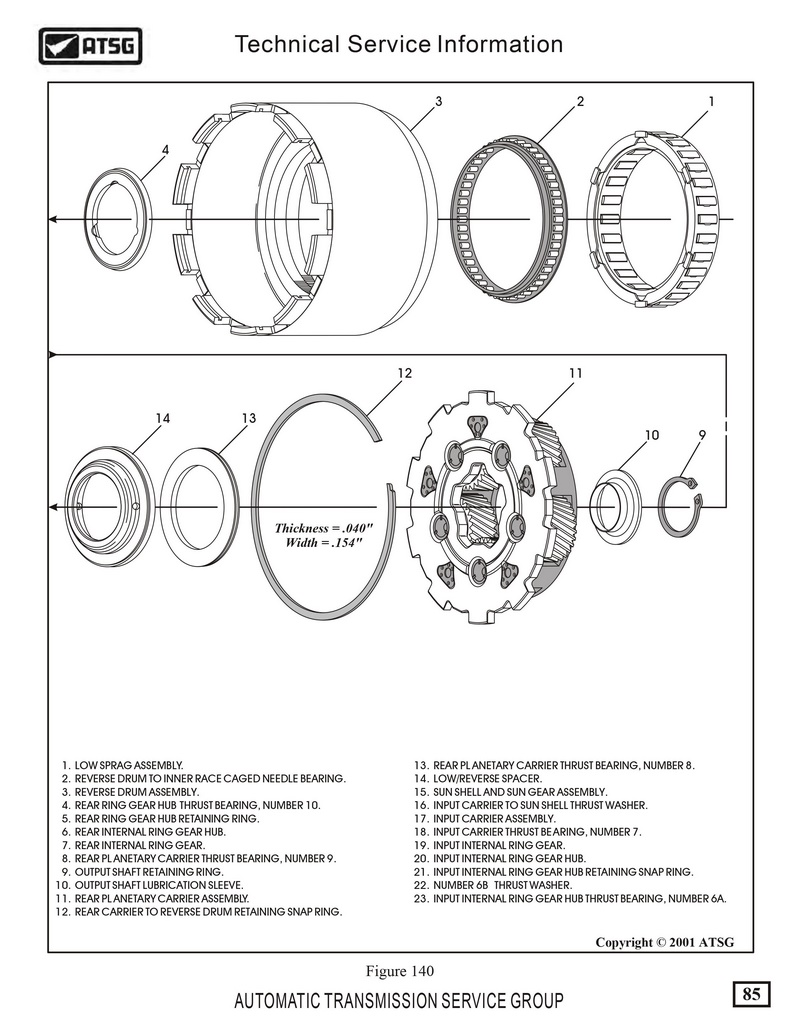 ATSG

Technical Service Information

3
2
1
4

12
11
14
13
10
9

Thickness = .040"
Width = .154"

1. LOW SPRAG ASSEMBLY.
2. REVERSE DRUM TO INNER RACE CAGED NEEDLE BEARING.
3. REVERSE DRUM ASSEMBLY.
4. REAR RING GEAR HUB THRUST BEARING, NUMBER 10.
5. REAR RING GEAR HUB RETAINING RING.
6. REAR INTERNAL RING GEAR HUB.
7. REAR INTERNAL RING GEAR.
8. REAR PLANETARY CARRIER THRUST BEARING, NUMBER 9.
9. OUTPUT SHAFT RETAINING RING.
10. OUTPUT SHAFT LUBRICATION SLEEVE.
11. REAR PLANETARY CARRIER ASSEMBLY.
12. REAR CARRIER TO REVERSE DRUM RETAINING SNAP RING.

13. REAR PLANETARY CARRIER THRUST BEARING, NUMBER 8.
14. LOW/REVERSE SPACER.
15. SUN SHELL AND SUN GEAR ASSEMBLY.
16. INPUT CARRIER TO SUN SHELL THRUST WASHER.
17. INPUT CARRIER ASSEMBLY.
18. INPUT CARRIER THRUST BEARING, NUMBER 7.
19. INPUT INTERNAL RING GEAR.
20. INPUT INTERNAL RING GEAR HUB.
21. INPUT INTERNAL RING GEAR HUB RETAINING SNAP RING.
22. NUMBER 6B THRUST WASHER.
23. INPUT INTERNAL RING GEAR HUB THRUST BEARING, NUMBER 6A.

Copyright © 2001 ATSG

Figure 140

AUTOMATIC TRANSMISSION SERVICE GROUP

85